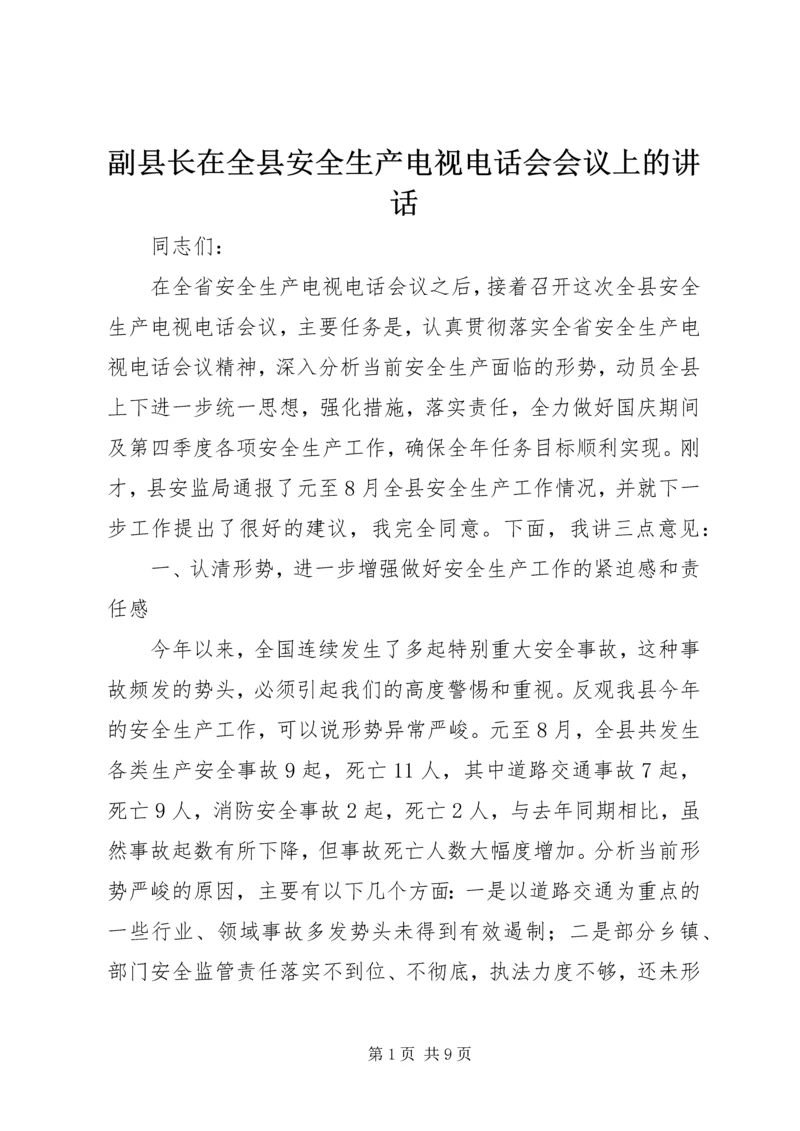 副县长在全县安全生产电视电话会会议上的讲话

同志们：

在全省安全生产电视电话会议之后，接着召开这次全县安全生产电视电话会议，主要任务是，认真贯彻落实全省安全生产电视电话会议精神，深入分析当前安全生产面临的形势，动员全县上下进一步统一思想，强化措施，落实责任，全力做好国庆期间及第四季度各项安全生产工作，确保全年任务目标顺利实现。刚才，县安监局通报了元至8月全县安全生产工作情况，并就下一步工作提出了很好的建议，我完全同意。下面，我讲三点意见：

一、认清形势，进一步增强做好安全生产工作的紧迫感和责任感

今年以来，全国连续发生了多起特别重大安全事故，这种事故频发的势头，必须引起我们的高度警惕和重视。反观我县今年的安全生产工作，可以说形势异常严峻。元至8月，全县共发生各类生产安全事故9起，死亡11人，其中道路交通事故7起，死亡9人，消防安全事故2起，死亡2人，与去年同期相比，虽然事故起数有所下降，但事故死亡人数大幅度增加。分析当前形势严峻的原因，主要有以下几个方面：一是以道路交通为重点的一些行业、领域事故多发势头未得到有效遏制；二是部分乡镇、部门安全监管责任落实不到位、不彻底，执法力度不够，还未形

第1页 共9页